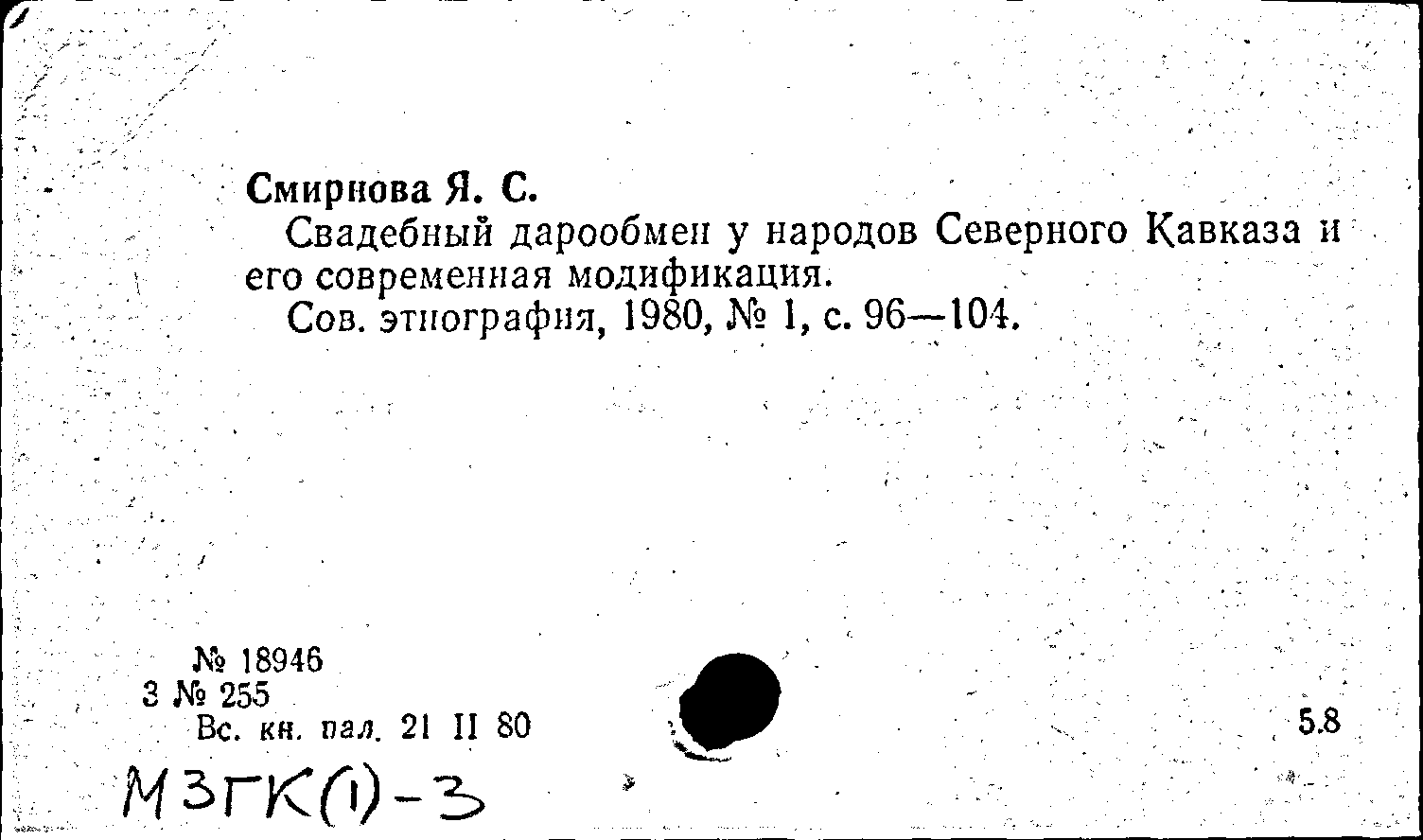 Смирнова Я. С.

Свадебный дарообмен у народов Северного Кавказа и его современная модификация.

Сов. этнография, 1980, № 1, с. 96—104.

№ 18946
3 № 255
Вс. кн. пал. 21 II 80

5.8

МЗГК(1)-3